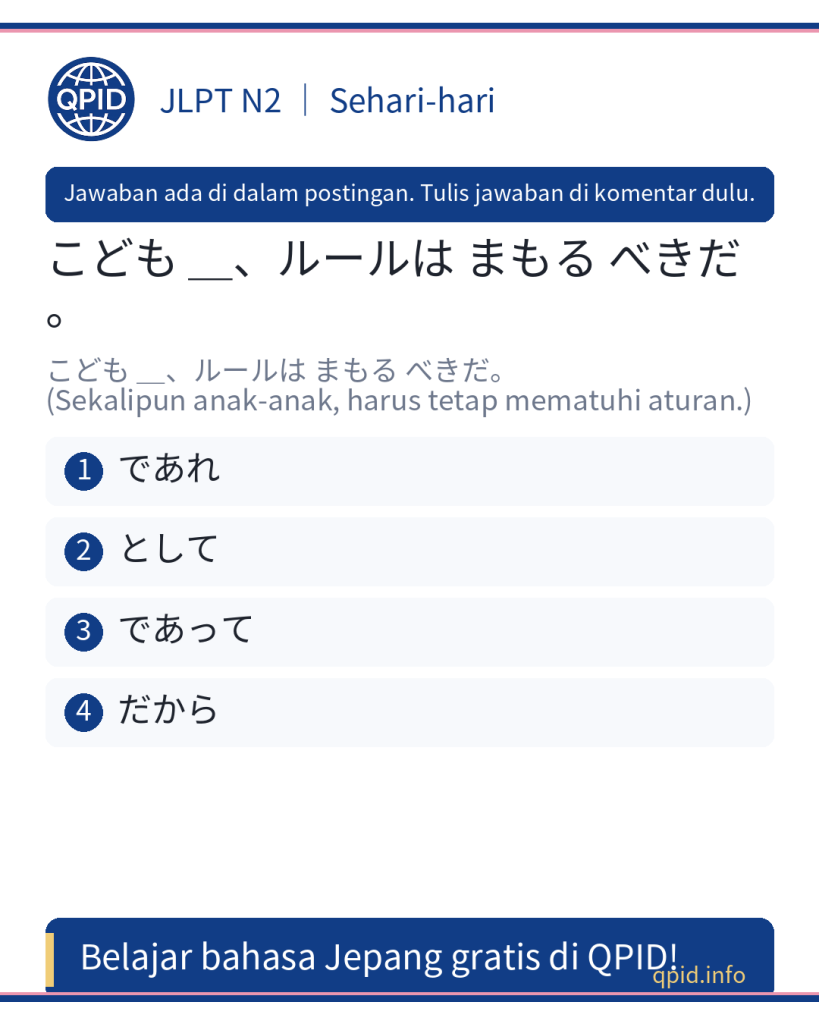 QPID

JLPT N2 | Sehari-hari

Jawaban ada di dalam postingan. Tulis jawaban di komentar dulu.

こども __、ルールは まもる べきだ。

こども __、ルールは まもる べきだ。
(Sekalipun anak-anak, harus tetap mematuhi aturan.)

1 であれ

2 として

3 であって

4 だから

Belajar bahasa Jepang gratis di QPID!

qpid.info